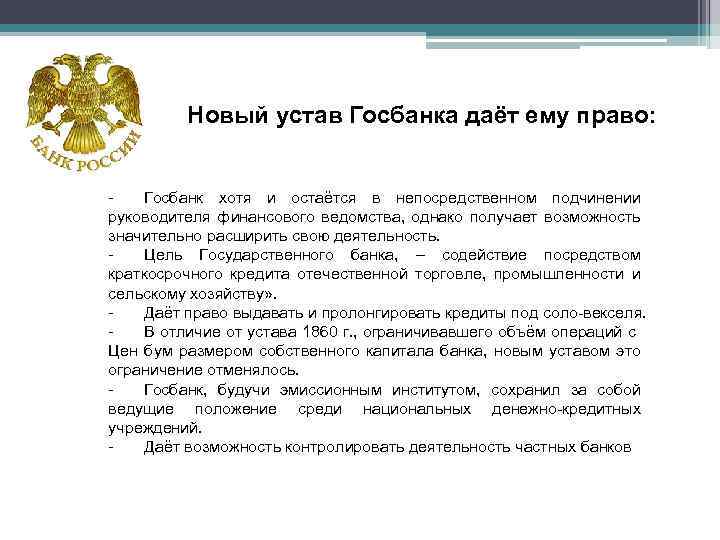 БАНК РОССИИ

Новый устав Госбанка даёт ему право:

- Госбанк хотя и остаётся в непосредственном подчинении руководителя финансового ведомства, однако получает возможность значительно расширить свою деятельность.
- Цель Государственного банка, – содействие посредством краткосрочного кредита отечественной торговле, промышленности и сельскому хозяйству».
- Даёт право выдавать и пролонгировать кредиты под соло-векселя.
- В отличие от устава 1860 г., ограничивавшего объём операций с Цен бум размером собственного капитала банка, новым уставом это ограничение отменялось.
- Госбанк, будучи эмиссионным институтом, сохранил за собой ведущие положение среди национальных денежно-кредитных учреждений.
- Даёт возможность контролировать деятельность частных банков